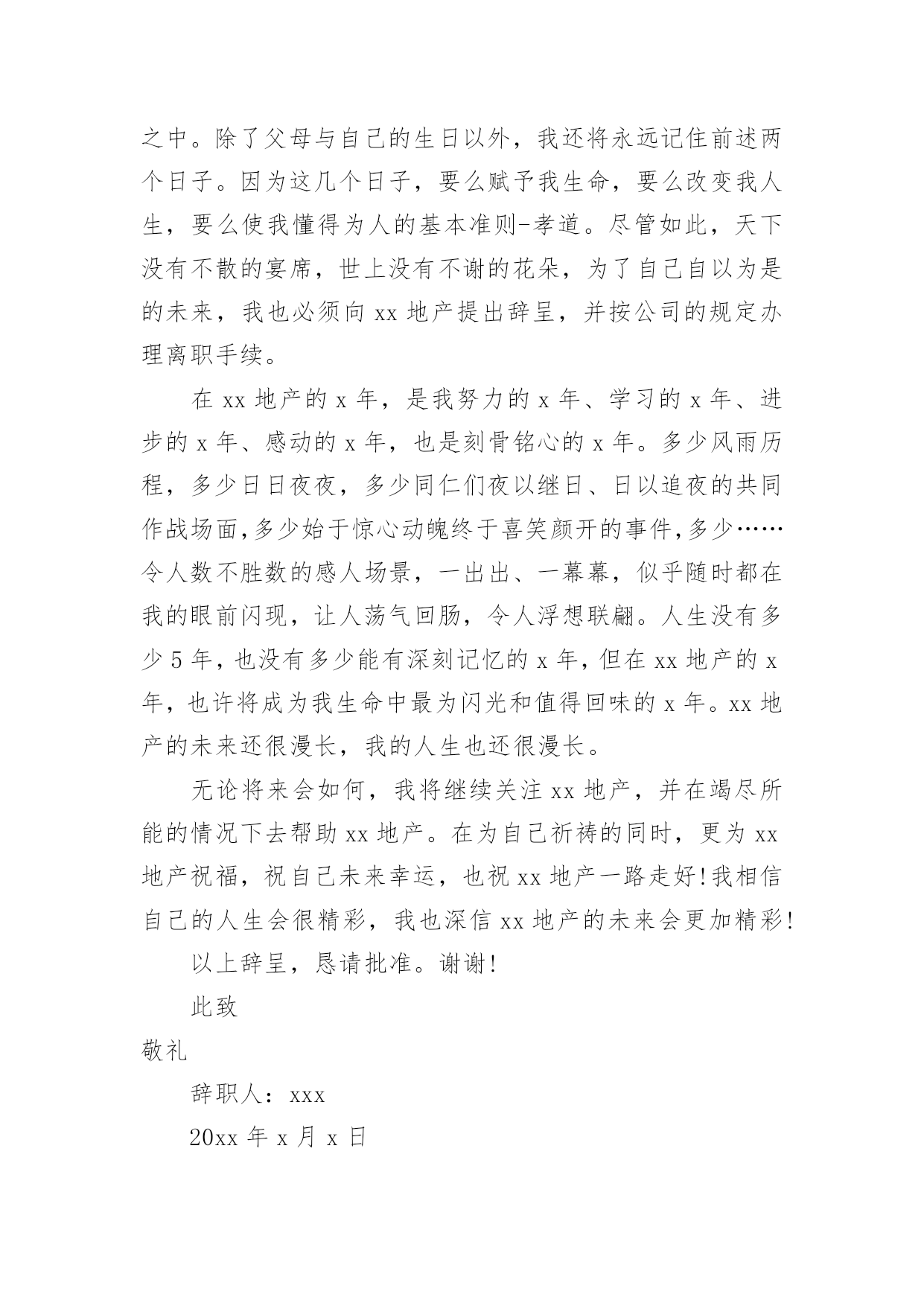 之中。除了父母与自己的生日以外，我还将永远记住前述两个日子。因为这几个日子，要么赋予我生命，要么改变我人生，要么使我懂得为人的基本准则-孝道。尽管如此，天下没有不散的宴席，世上没有不谢的花朵，为了自己自以为是的未来，我也必须向 xx 地产提出辞呈，并按公司的规定办理离职手续。

在 xx 地产的 x 年，是我努力的 x 年、学习的 x 年、进步的 x 年、感动的 x 年，也是刻骨铭心的 x 年。多少风雨历程，多少日日夜夜，多少同仁们夜以继日、日以追夜的共同作战场面,多少始于惊心动魄终于喜笑颜开的事件,多少……令人数不胜数的感人场景，一出出、一幕幕，似乎随时都在我的眼前闪现，让人荡气回肠，令人浮想联翩。人生没有多少 5 年，也没有多少能有深刻记忆的 x 年，但在 xx 地产的 x 年，也许将成为我生命中最为闪光和值得回味的 x 年。xx 地产的未来还很漫长，我的人生也还很漫长。

无论将来会如何，我将继续关注 xx 地产，并在竭尽所能的情况下去帮助 xx 地产。在为自己祈祷的同时，更为 xx 地产祝福，祝自己未来幸运，也祝 xx 地产一路走好!我相信自己的人生会很精彩，我也深信 xx 地产的未来会更加精彩!

以上辞呈，恳请批准。谢谢!

此致

敬礼

辞职人：xxx

20xx 年 x 月 x 日